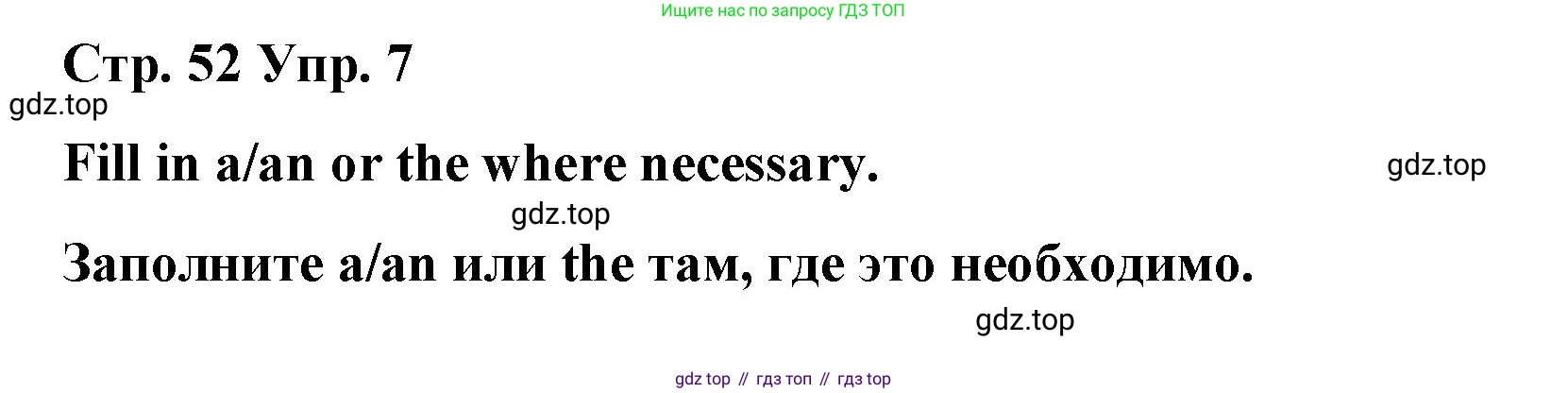 Ищите нас по запросу ГДЗ ТОП

Стр. 52 Упр. 7

gdz.top

Fill in a/an or the where necessary.

gdz.top

gdz.top

Заполните a/an или the там, где это необходимо.

gdz.top

gdz top // гдз топ // гдз top